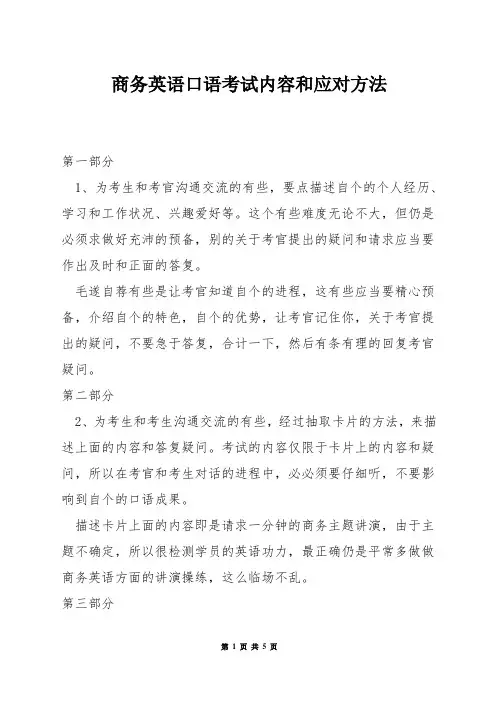 商务英语口语考试内容和应对方法

第一部分

1、为考生和考官沟通交流的有些，要点描述自个的个人经历、学习和工作状况、兴趣爱好等。这个有些难度无论不大，但仍是必须求做好充沛的预备，别的关于考官提出的疑问和请求应当要作出及时和正面的答复。

毛遂自荐有些是让考官知道自个的进程，这有些应当要精心预备，介绍自个的特色，自个的优势，让考官记住你，关于考官提出的疑问，不要急于答复，合计一下，然后有条有理的回复考官疑问。

第二部分

2、为考生和考生沟通交流的有些，经过抽取卡片的方法，来描述上面的内容和答复疑问。考试的内容仅限于卡片上的内容和疑问，所以在考官和考生对话的进程中，必必须要仔细听，不要影响到自个的口语成果。

描述卡片上面的内容即是请求一分钟的商务主题讲演，由于主题不确定，所以很检测学员的英语功力，最正确仍是平常多做做商务英语方面的讲演操练，这么临场不乱。

第三部分

第 1 页 共 5 页